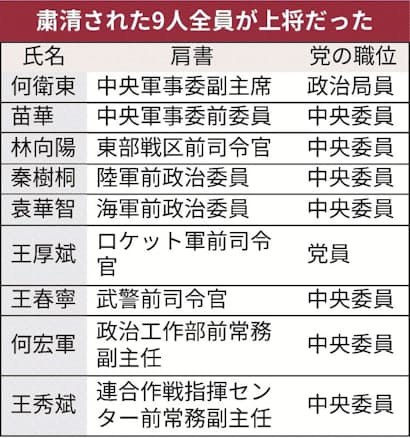 粛清された9人全員が上将だった

| 氏名 | 肩書 | 党の職位 |
|---|---|---|
| 何衛東 | 中央軍事委副主席 | 政治局員 |
| 苗華 | 中央軍事委前委員 | 中央委員 |
| 林向陽 | 東部戦区前司令官 | 中央委員 |
| 秦樹桐 | 陸軍前政治委員 | 中央委員 |
| 袁華智 | 海軍前政治委員 | 中央委員 |
| 王厚斌 | ロケット軍前司令官 | 党員 |
| 王春寧 | 武警前司令官 | 中央委員 |
| 何宏軍 | 政治工作部前常務副主任 | 中央委員 |
| 王秀斌 | 連合作戦指揮センター前常務副主任 | 中央委員 |